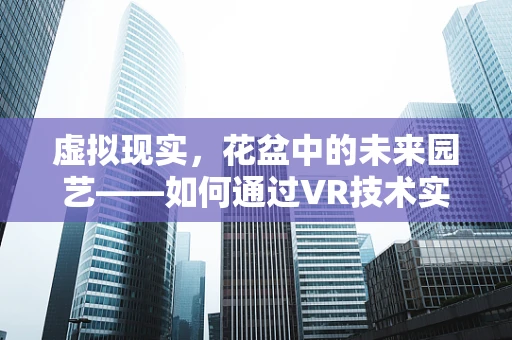 虚拟现实，花盆中的未来园艺——如何通过VR技术实